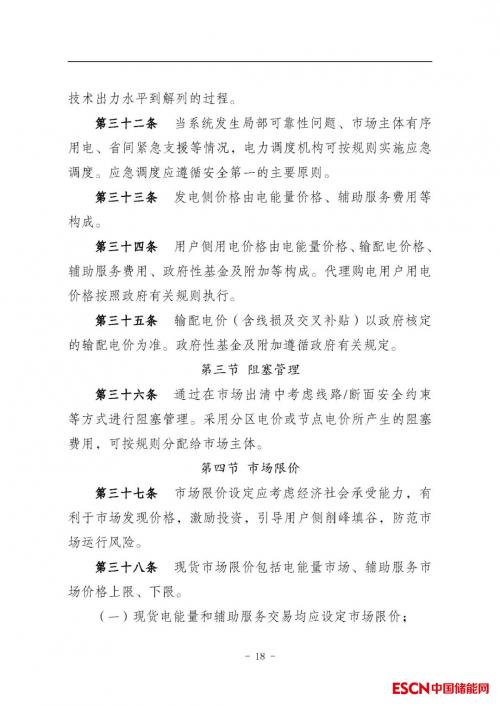 技术出力水平到解列的过程。

第三十二条　当系统发生局部可靠性问题、市场主体有序用电、省间紧急支援等情况，电力调度机构可按规则实施应急调度。应急调度应遵循安全第一的主要原则。

第三十三条　发电侧价格由电能量价格、辅助服务费用等构成。

第三十四条　用户侧用电价格由电能量价格、输配电价格、辅助服务费用、政府性基金及附加等构成。代理购电用户用电价格按照政府有关规则执行。

第三十五条　输配电价（含线损及交叉补贴）以政府核定的输配电价为准。政府性基金及附加遵循政府有关规定。

第三节　阻塞管理

第三十六条　通过在市场出清中考虑线路/断面安全约束等方式进行阻塞管理。采用分区电价或节点电价所产生的阻塞费用，可按规则分配给市场主体。

第四节　市场限价

第三十七条　市场限价设定应考虑经济社会承受能力，有利于市场发现价格，激励投资，引导用户侧削峰填谷，防范市场运行风险。

第三十八条　现货市场限价包括电能量市场、辅助服务市场价格上限、下限。

（一）现货电能量和辅助服务交易均应设定市场限价；

- 18 -

ESCN中国储能网